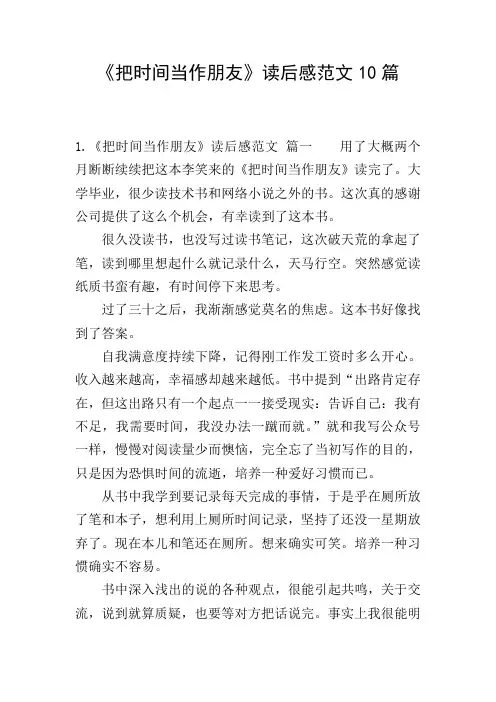 《把时间当作朋友》读后感范文 10 篇

1.《把时间当作朋友》读后感范文 篇一　　用了大概两个月断断续续把这本李笑来的《把时间当作朋友》读完了。大学毕业，很少读技术书和网络小说之外的书。这次真的感谢公司提供了这么个机会，有幸读到了这本书。

很久没读书，也没写过读书笔记，这次破天荒的拿起了笔，读到哪里想起什么就记录什么，天马行空。突然感觉读纸质书蛮有趣，有时间停下来思考。

过了三十之后，我渐渐感觉莫名的焦虑。这本书好像找到了答案。

自我满意度持续下降，记得刚工作发工资时多么开心。收入越来越高，幸福感却越来越低。书中提到“出路肯定存在，但这出路只有一个起点一一接受现实：告诉自己：我有不足，我需要时间，我没办法一蹴而就。”就和我写公众号一样，慢慢对阅读量少而懊恼，完全忘了当初写作的目的，只是因为恐惧时间的流逝，培养一种爱好习惯而已。

从书中我学到要记录每天完成的事情，于是乎在厕所放了笔和本子，想利用上厕所时间记录，坚持了还没一星期放弃了。现在本儿和笔还在厕所。想来确实可笑。培养一种习惯确实不容易。

书中深入浅出的说的各种观点，很能引起共鸣，关于交流，说到就算质疑，也要等对方把话说完。事实上我很能明